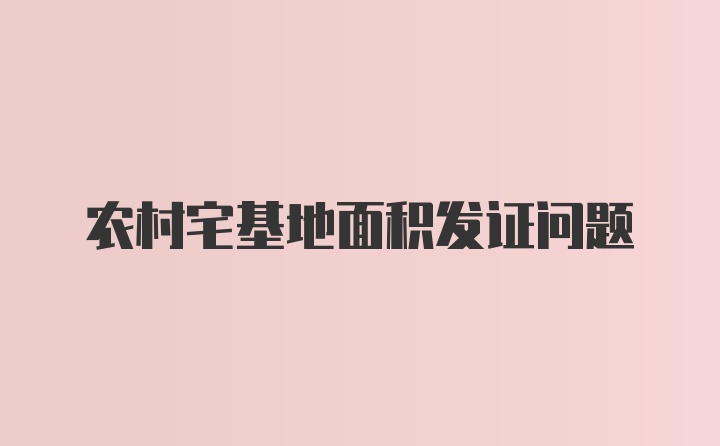 农村宅基地面积发证问题